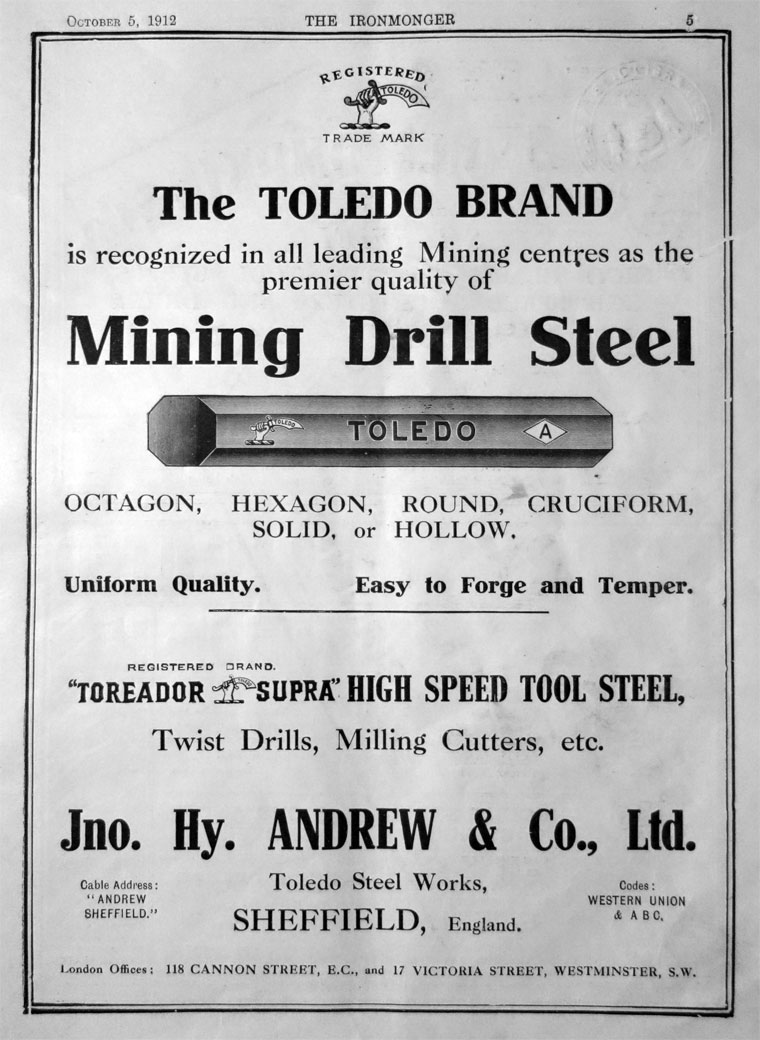 October 5, 1912 THE IRONMONGER 5

REGISTERED
TOLEDO
TRADE MARK

The TOLEDO BRAND

is recognized in all leading Mining centres as the premier quality of

Mining Drill Steel

TOLEDO
TOLEDO A

OCTAGON, HEXAGON, ROUND, CRUCIFORM, SOLID, or HOLLOW.

Uniform Quality. Easy to Forge and Temper.

REGISTERED BRAND.
"TOREADOR SUPRA" HIGH SPEED TOOL STEEL,

Twist Drills, Milling Cutters, etc.

Jno. Hy. ANDREW & Co., Ltd.

Cable Address:
"ANDREW
SHEFFIELD."

Toledo Steel Works,
SHEFFIELD, England.

Codes:
WESTERN UNION
& A B C.

London Offices: 118 CANNON STREET, E.C., and 17 VICTORIA STREET, WESTMINSTER, S.W.